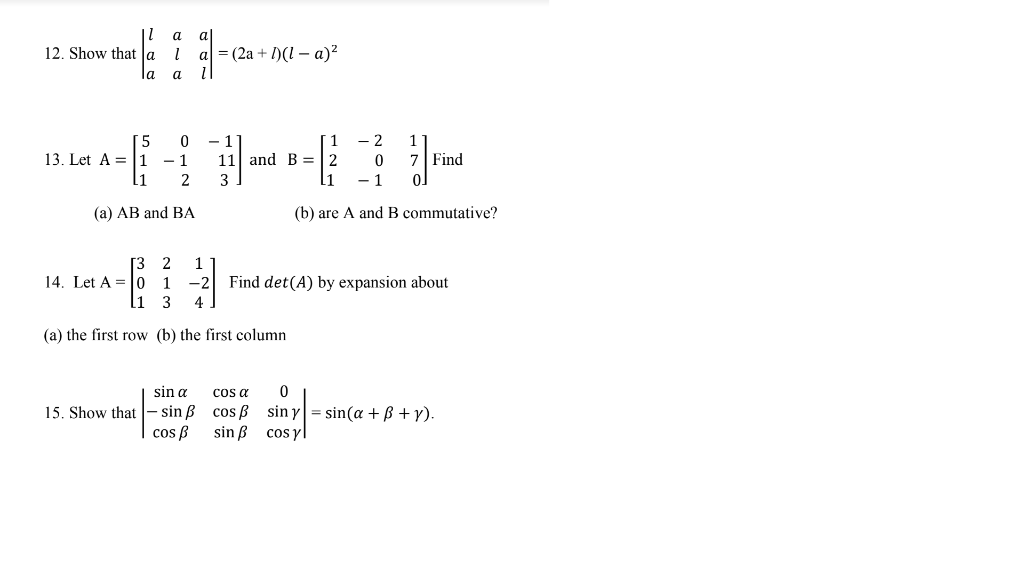 12. Show that $\begin{vmatrix} l & a & a \\ a & l & a \\ a & a & l \end{vmatrix} = (2a + l)(l - a)^2$

13. Let $A = \begin{bmatrix} 5 & 0 & -1 \\ 1 & -1 & 11 \\ 1 & 2 & 3 \end{bmatrix}$ and $B = \begin{bmatrix} 1 & -2 & 1 \\ 2 & 0 & 7 \\ 1 & -1 & 0 \end{bmatrix}$ Find

(a) AB and BA (b) are A and B commutative?

14. Let $A = \begin{bmatrix} 3 & 2 & 1 \\ 0 & 1 & -2 \\ 1 & 3 & 4 \end{bmatrix}$ Find $det(A)$ by expansion about

(a) the first row (b) the first column

15. Show that $\begin{vmatrix} \sin\alpha & \cos\alpha & 0 \\ -\sin\beta & \cos\beta & \sin\gamma \\ \cos\beta & \sin\beta & \cos\gamma \end{vmatrix} = \sin(\alpha + \beta + \gamma)$.